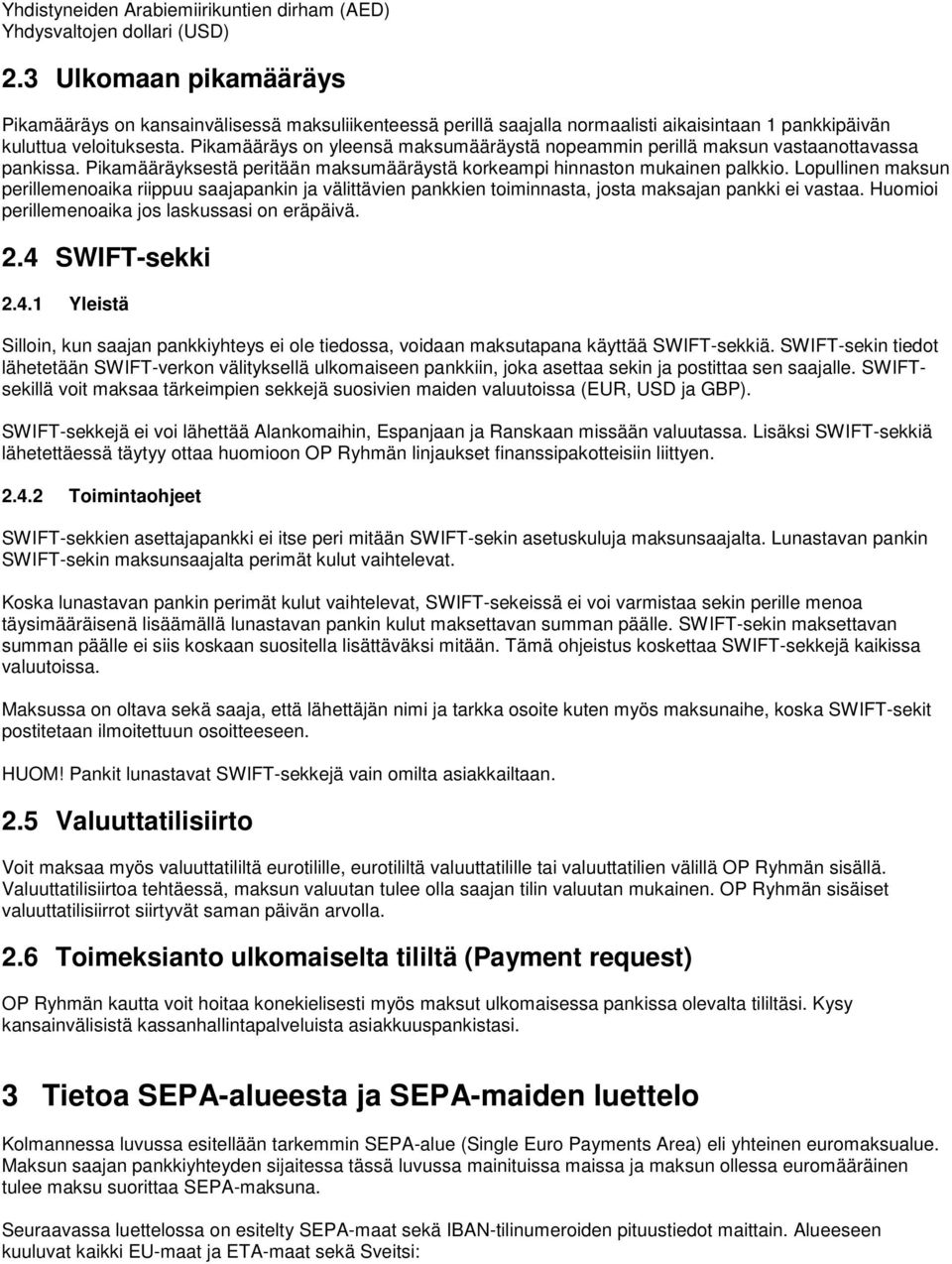 Yhdistyneiden Arabiemiirikuntien dirham (AED)
Yhdysvaltojen dollari (USD)

2.3 Ulkomaan pikamääräys

Pikamääräys on kansainvälisessä maksuliikenteessä perillä saajalla normaalisti aikaisintaan 1 pankkipäivän kuluttua veloituksesta. Pikamääräys on yleensä maksumääräystä nopeammin perillä maksun vastaanottavassa pankissa. Pikamääräyksestä peritään maksumääräystä korkeampi hinnaston mukainen palkkio. Lopullinen maksun perillemenoaika riippuu saajapankin ja välittävien pankkien toiminnasta, josta maksajan pankki ei vastaa. Huomioi perillemenoaika jos laskussasi on eräpäivä.

2.4 SWIFT-sekki

2.4.1 Yleistä

Silloin, kun saajan pankkiyhteys ei ole tiedossa, voidaan maksutapana käyttää SWIFT-sekkiä. SWIFT-sekin tiedot lähetetään SWIFT-verkon välityksellä ulkomaiseen pankkiin, joka asettaa sekin ja postittaa sen saajalle. SWIFT-sekillä voit maksaa tärkeimpien sekkejä suosivien maiden valuutoissa (EUR, USD ja GBP).

SWIFT-sekkejä ei voi lähettää Alankomaihin, Espanjaan ja Ranskaan missään valuutassa. Lisäksi SWIFT-sekkiä lähetettäessä täytyy ottaa huomioon OP Ryhmän linjaukset finanssipakotteisiin liittyen.

2.4.2 Toimintaohjeet

SWIFT-sekkien asettajapankki ei itse peri mitään SWIFT-sekin asetuskuluja maksunsaajalta. Lunastavan pankin SWIFT-sekin maksunsaajalta perimät kulut vaihtelevat.

Koska lunastavan pankin perimät kulut vaihtelevat, SWIFT-sekeissä ei voi varmistaa sekin perille menoa täysimääräisenä lisäämällä lunastavan pankin kulut maksettavan summan päälle. SWIFT-sekin maksettavan summan päälle ei siis koskaan suositella lisättäväksi mitään. Tämä ohjeistus koskettaa SWIFT-sekkejä kaikissa valuutoissa.

Maksussa on oltava sekä saaja, että lähettäjän nimi ja tarkka osoite kuten myös maksunaihe, koska SWIFT-sekit postitetaan ilmoitettuun osoitteeseen.

HUOM! Pankit lunastavat SWIFT-sekkejä vain omilta asiakkailtaan.

2.5 Valuuttatilisiirto

Voit maksaa myös valuuttatililtä eurotilille, eurotililtä valuuttatilille tai valuuttatilien välillä OP Ryhmän sisällä. Valuuttatilisiirtoa tehtäessä, maksun valuutan tulee olla saajan tilin valuutan mukainen. OP Ryhmän sisäiset valuuttatilisiirrot siirtyvät saman päivän arvolla.

2.6 Toimeksianto ulkomaiselta tililtä (Payment request)

OP Ryhmän kautta voit hoitaa konekielisesti myös maksut ulkomaisessa pankissa olevalta tililtäsi. Kysy kansainvälisistä kassanhallintapalveluista asiakkuuspankistasi.

3 Tietoa SEPA-alueesta ja SEPA-maiden luettelo

Kolmannessa luvussa esitellään tarkemmin SEPA-alue (Single Euro Payments Area) eli yhteinen euromaksualue. Maksun saajan pankkiyhteyden sijaitessa tässä luvussa mainituissa maissa ja maksun ollessa euromääräinen tulee maksu suorittaa SEPA-maksuna.

Seuraavassa luettelossa on esitelty SEPA-maat sekä IBAN-tilinumeroiden pituustiedot maittain. Alueeseen kuuluvat kaikki EU-maat ja ETA-maat sekä Sveitsi: